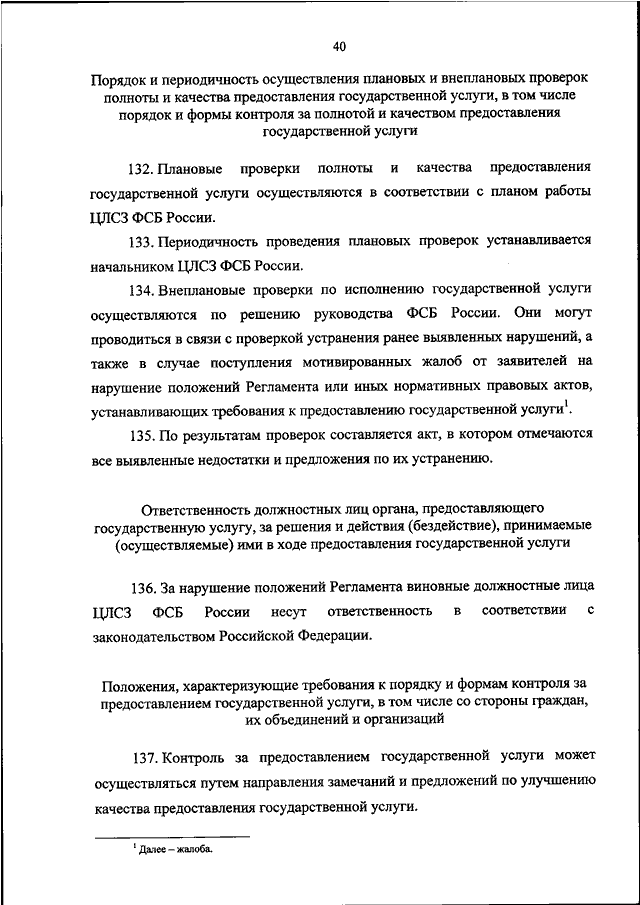 40

Порядок и периодичность осуществления плановых и внеплановых проверок полноты и качества предоставления государственной услуги, в том числе порядок и формы контроля за полнотой и качеством предоставления государственной услуги

132. Плановые проверки полноты и качества предоставления государственной услуги осуществляются в соответствии с планом работы ЦЛСЗ ФСБ России.

133. Периодичность проведения плановых проверок устанавливается начальником ЦЛСЗ ФСБ России.

134. Внеплановые проверки по исполнению государственной услуги осуществляются по решению руководства ФСБ России. Они могут проводиться в связи с проверкой устранения ранее выявленных нарушений, а также в случае поступления мотивированных жалоб от заявителей на нарушение положений Регламента или иных нормативных правовых актов, устанавливающих требования к предоставлению государственной услуги$^1$.

135. По результатам проверок составляется акт, в котором отмечаются все выявленные недостатки и предложения по их устранению.

Ответственность должностных лиц органа, предоставляющего государственную услугу, за решения и действия (бездействие), принимаемые (осуществляемые) ими в ходе предоставления государственной услуги

136. За нарушение положений Регламента виновные должностные лица ЦЛСЗ ФСБ России несут ответственность в соответствии с законодательством Российской Федерации.

Положения, характеризующие требования к порядку и формам контроля за предоставлением государственной услуги, в том числе со стороны граждан, их объединений и организаций

137. Контроль за предоставлением государственной услуги может осуществляться путем направления замечаний и предложений по улучшению качества предоставления государственной услуги.

$^1$ Далее – жалоба.